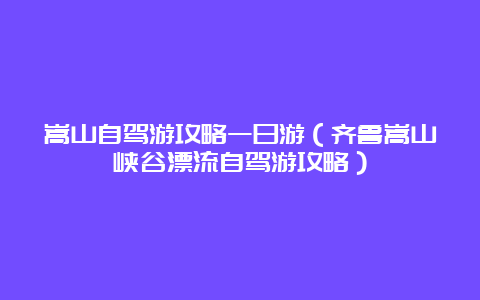 嵩山自驾游攻略一日游（齐鲁嵩山峡谷漂流自驾游攻略）